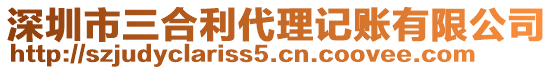 深圳市三合利代理记账有限公司
http://szjudyclariss5.cn.coovee.com